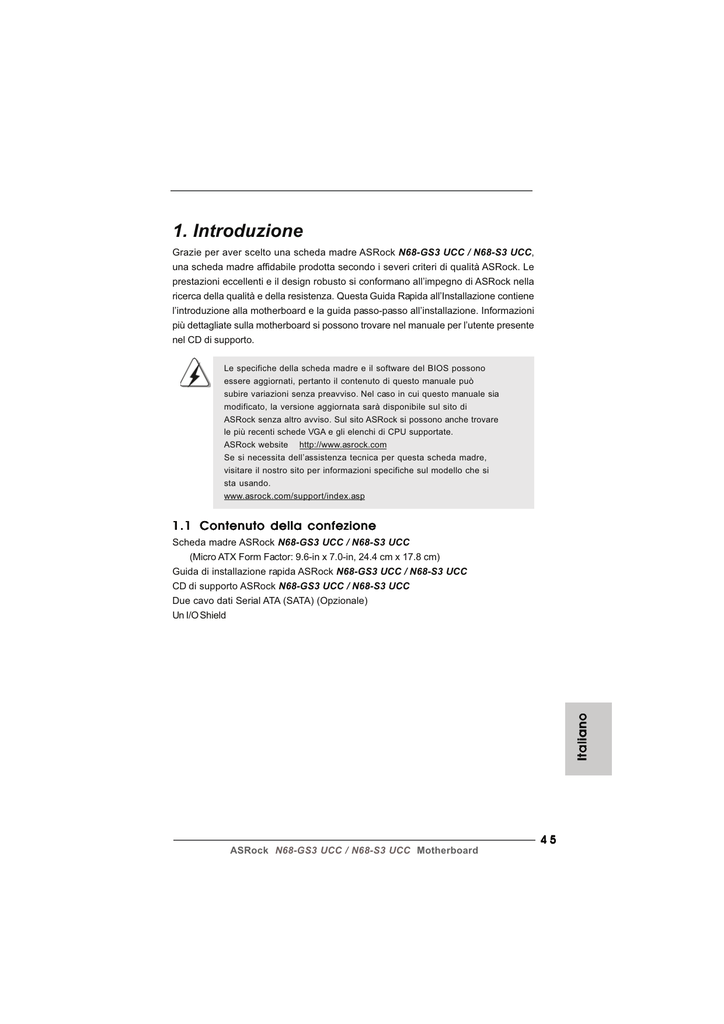 1. Introduzione

Grazie per aver scelto una scheda madre ASRock N68-GS3 UCC / N68-S3 UCC, una scheda madre affidabile prodotta secondo i severi criteri di qualità ASRock. Le prestazioni eccellenti e il design robusto si conformano all'impegno di ASRock nella ricerca della qualità e della resistenza. Questa Guida Rapida all'Installazione contiene l'introduzione alla motherboard e la guida passo-passo all'installazione. Informazioni più dettagliate sulla motherboard si possono trovare nel manuale per l'utente presente nel CD di supporto.

Le specifiche della scheda madre e il software del BIOS possono essere aggiornati, pertanto il contenuto di questo manuale può subire variazioni senza preavviso. Nel caso in cui questo manuale sia modificato, la versione aggiornata sarà disponibile sul sito di ASRock senza altro avviso. Sul sito ASRock si possono anche trovare le più recenti schede VGA e gli elenchi di CPU supportate.
ASRock website http://www.asrock.com
Se si necessita dell'assistenza tecnica per questa scheda madre, visitare il nostro sito per informazioni specifiche sul modello che si sta usando.
www.asrock.com/support/index.asp

1.1 Contenuto della confezione

Scheda madre ASRock N68-GS3 UCC / N68-S3 UCC
(Micro ATX Form Factor: 9.6-in x 7.0-in, 24.4 cm x 17.8 cm)
Guida di installazione rapida ASRock N68-GS3 UCC / N68-S3 UCC
CD di supporto ASRock N68-GS3 UCC / N68-S3 UCC
Due cavo dati Serial ATA (SATA) (Opzionale)
Un I/O Shield

Italiano

45

ASRock N68-GS3 UCC / N68-S3 UCC Motherboard